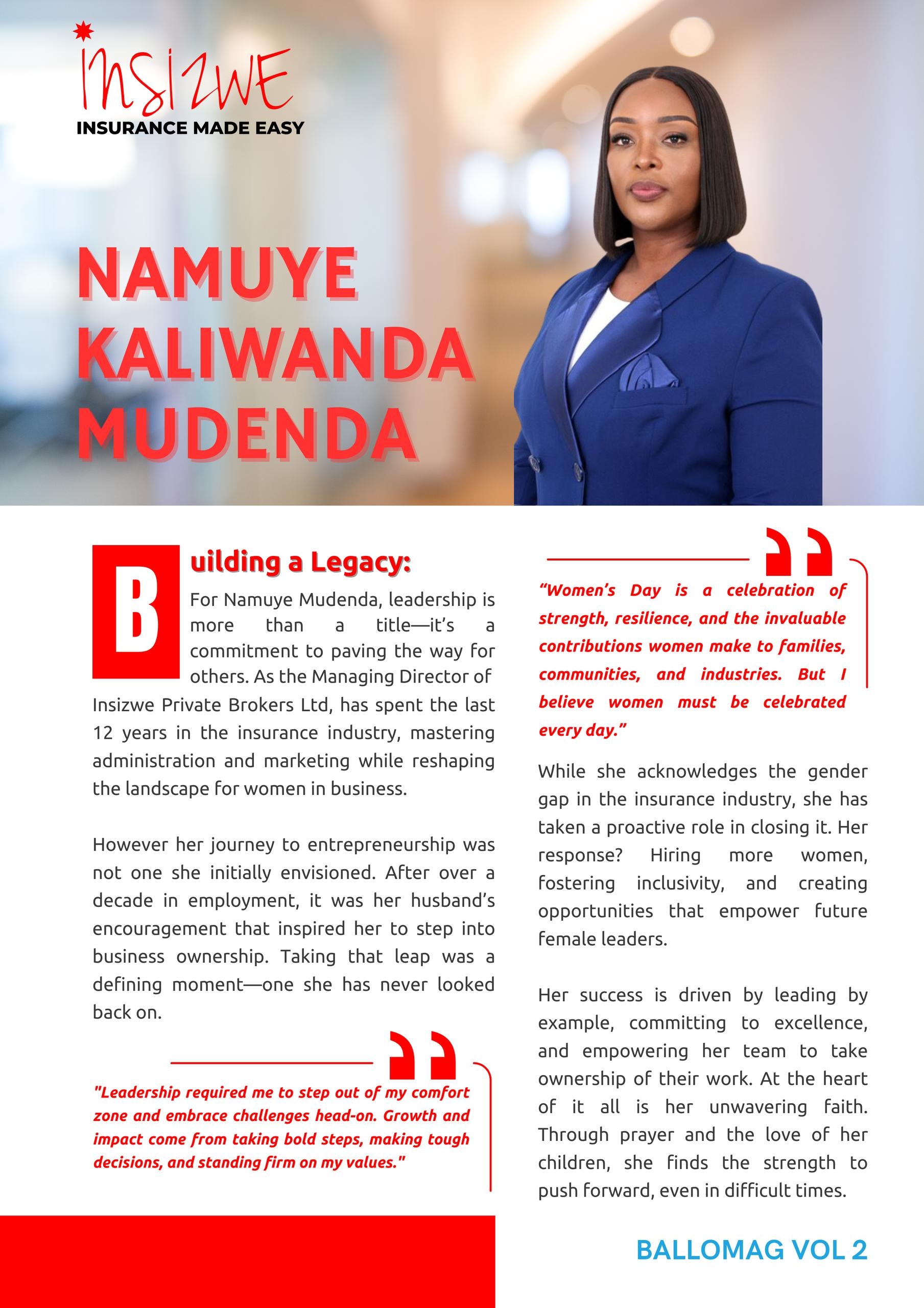 insizwe
INSURANCE MADE EASY

NAMUYE KALIWANDA MUDENDA

Building a Legacy:

For Namuye Mudenda, leadership is more than a title—it's a commitment to paving the way for others. As the Managing Director of Insizwe Private Brokers Ltd, has spent the last 12 years in the insurance industry, mastering administration and marketing while reshaping the landscape for women in business.

However her journey to entrepreneurship was not one she initially envisioned. After over a decade in employment, it was her husband's encouragement that inspired her to step into business ownership. Taking that leap was a defining moment—one she has never looked back on.

"Leadership required me to step out of my comfort zone and embrace challenges head-on. Growth and impact come from taking bold steps, making tough decisions, and standing firm on my values."

"Women's Day is a celebration of strength, resilience, and the invaluable contributions women make to families, communities, and industries. But I believe women must be celebrated every day."

While she acknowledges the gender gap in the insurance industry, she has taken a proactive role in closing it. Her response? Hiring more women, fostering inclusivity, and creating opportunities that empower future female leaders.

Her success is driven by leading by example, committing to excellence, and empowering her team to take ownership of their work. At the heart of it all is her unwavering faith. Through prayer and the love of her children, she finds the strength to push forward, even in difficult times.

BALLOMAG VOL 2